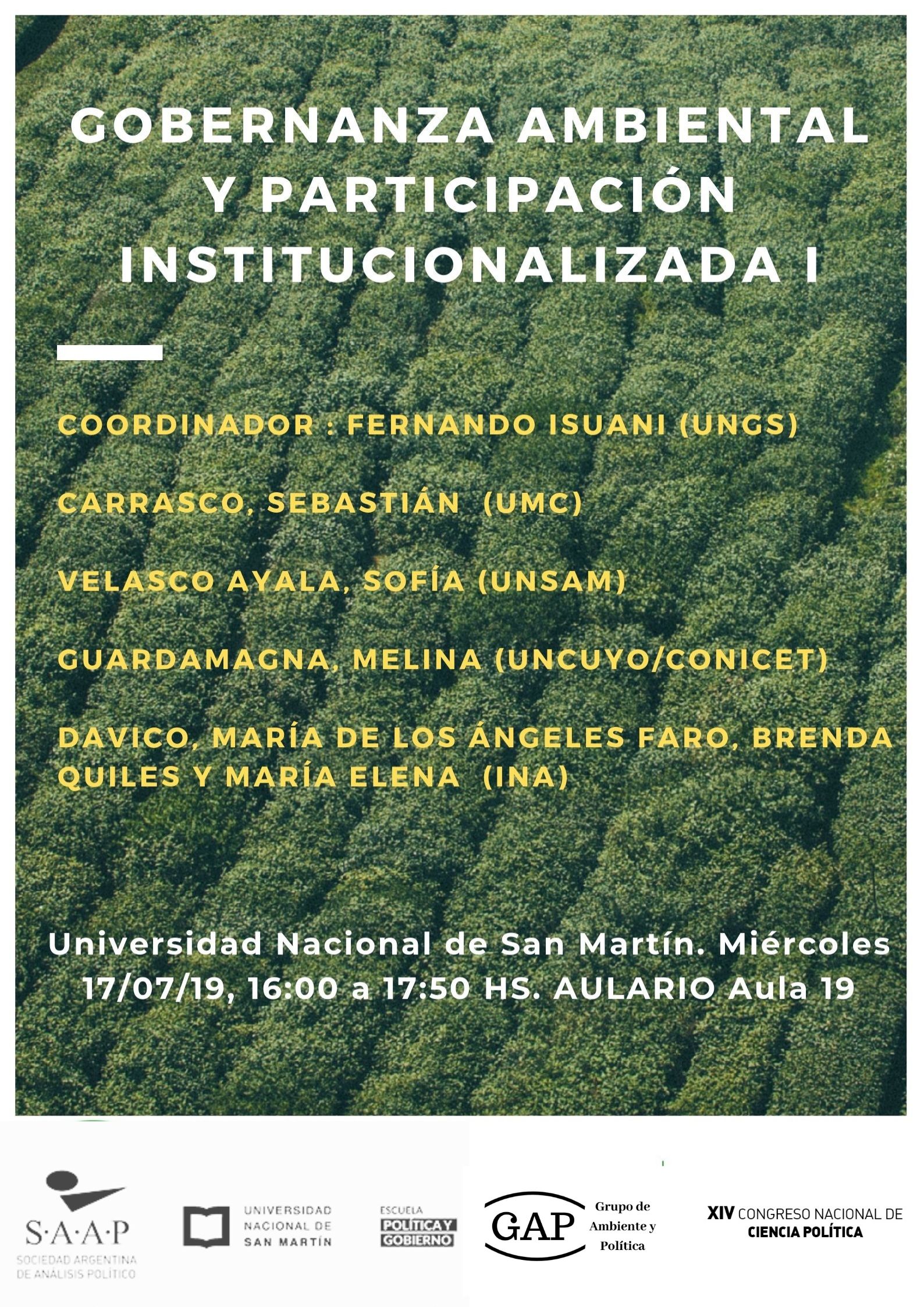 GOBERNANZA AMBIENTAL Y PARTICIPACIÓN INSTITUCIONALIZADA I

COORDINADOR : FERNANDO ISUANI (UNGS)

CARRASCO, SEBASTIÁN (UMC)

VELASCO AYALA, SOFÍA (UNSAM)

GUARDAMAGNA, MELINA (UNCUYO/CONICET)

DAVICO, MARÍA DE LOS ÁNGELES FARO, BRENDA QUILES Y MARÍA ELENA (INA)

Universidad Nacional de San Martín. Miércoles 17/07/19, 16:00 a 17:50 HS. AULARIO Aula 19

S·A·A·P
SOCIEDAD ARGENTINA
DE ANÁLISIS POLÍTICO

UNIVERSIDAD
NACIONAL DE
SAN MARTÍN

ESCUELA
POLÍTICA Y
GOBIERNO

GAP
Grupo de
Ambiente y
Política

XIV CONGRESO NACIONAL DE
CIENCIA POLÍTICA